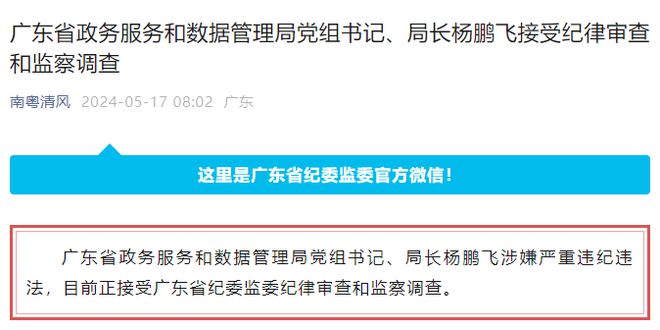 广东省政务服务和数据管理局党组书记、局长杨鹏飞接受纪律审查和监察调查

南粤清风 2024-05-17 08:02 广东

这里是广东省纪委监委官方微信！

广东省政务服务和数据管理局党组书记、局长杨鹏飞涉嫌严重违纪违法，目前正接受广东省纪委监委纪律审查和监察调查。